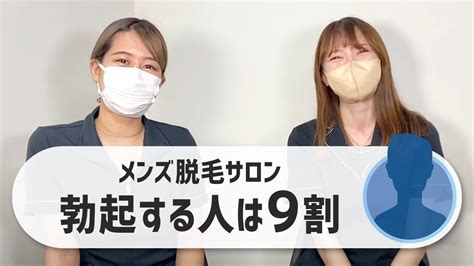 メンズ脱毛サロン
勃起する人は9割